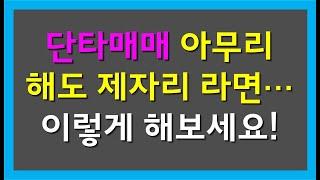 단타매매 아무리 해도 제자리 라면…
이렇게 해보세요!